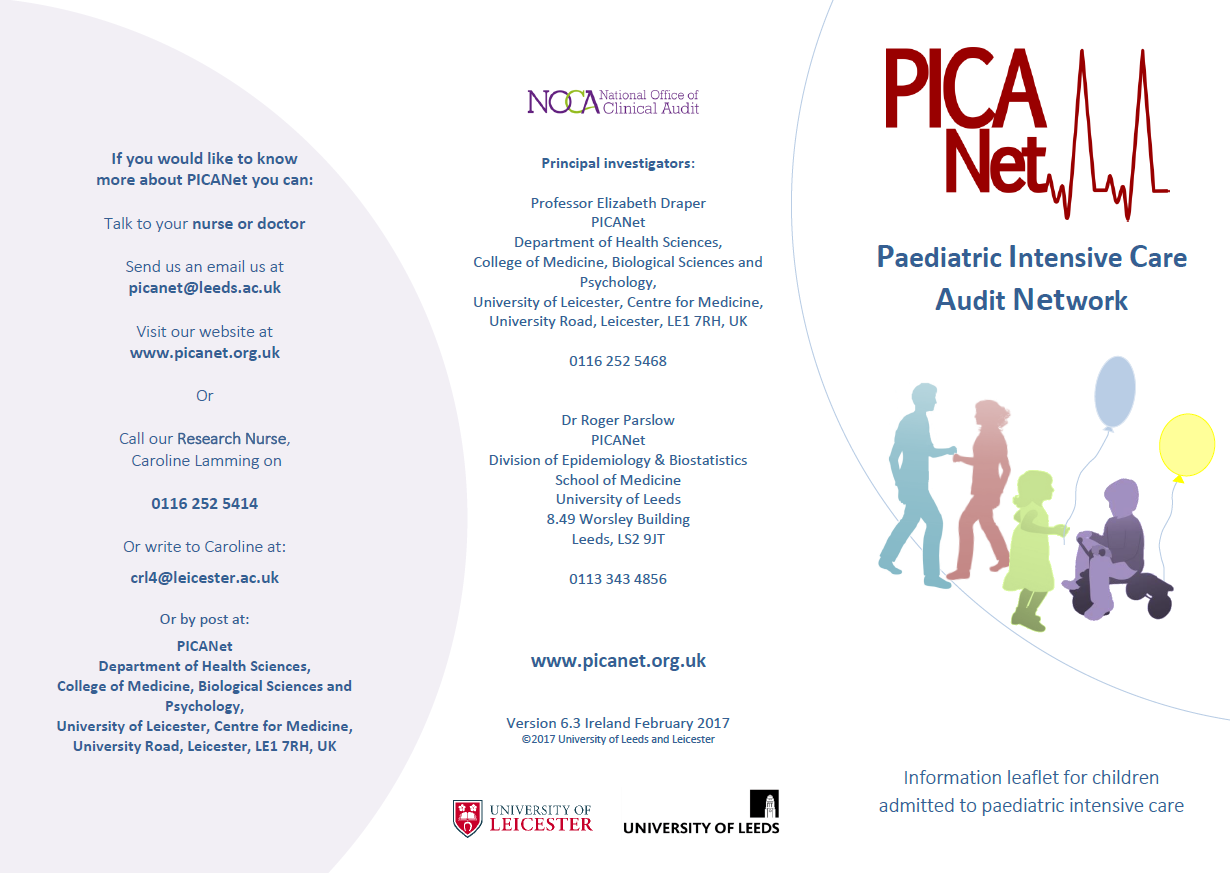 If you would like to know more about PICANet you can:

Talk to your nurse or doctor

Send us an email us at picanet@leeds.ac.uk

Visit our website at www.picanet.org.uk

Or

Call our Research Nurse, Caroline Lamming on

0116 252 5414

Or write to Caroline at:

crl4@leicester.ac.uk

Or by post at:

PICANet
Department of Health Sciences,
College of Medicine, Biological Sciences and Psychology,
University of Leicester, Centre for Medicine,
University Road, Leicester, LE1 7RH, UK

NOCA National Office of Clinical Audit

Principal investigators:

Professor Elizabeth Draper
PICANet
Department of Health Sciences,
College of Medicine, Biological Sciences and Psychology,
University of Leicester, Centre for Medicine,
University Road, Leicester, LE1 7RH, UK

0116 252 5468

Dr Roger Parslow
PICANet
Division of Epidemiology & Biostatistics
School of Medicine
University of Leeds
8.49 Worsley Building
Leeds, LS2 9JT

0113 343 4856

www.picanet.org.uk

Version 6.3 Ireland February 2017
©2017 University of Leeds and Leicester

UNIVERSITY OF LEICESTER
UNIVERSITY OF LEEDS

PICA Net

Paediatric Intensive Care Audit Network

Information leaflet for children admitted to paediatric intensive care